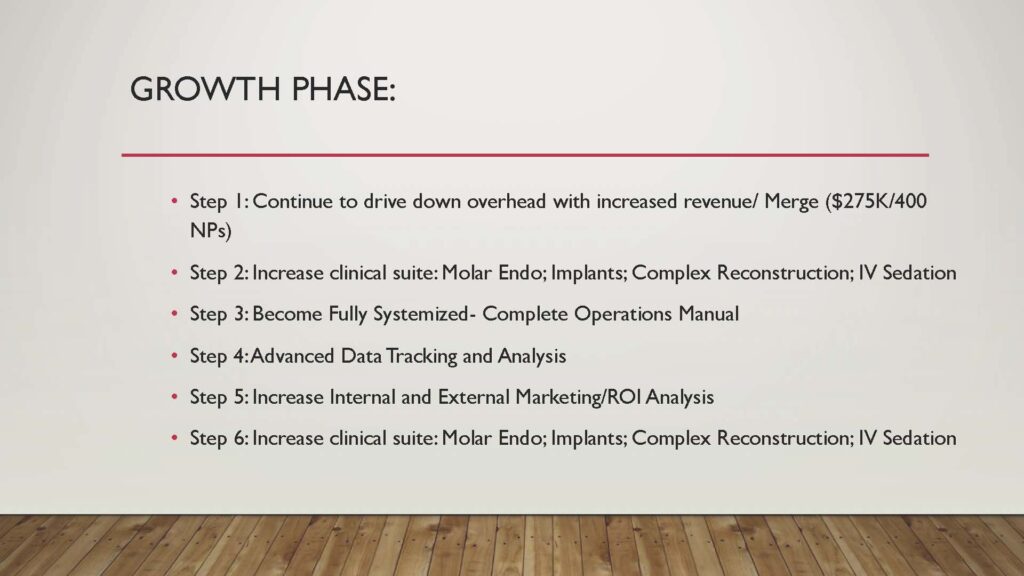 GROWTH PHASE:

• Step 1: Continue to drive down overhead with increased revenue/ Merge ($275K/400 NPs)

• Step 2: Increase clinical suite: Molar Endo; Implants; Complex Reconstruction; IV Sedation

• Step 3: Become Fully Systemized- Complete Operations Manual

• Step 4: Advanced Data Tracking and Analysis

• Step 5: Increase Internal and External Marketing/ROI Analysis

• Step 6: Increase clinical suite: Molar Endo; Implants; Complex Reconstruction; IV Sedation